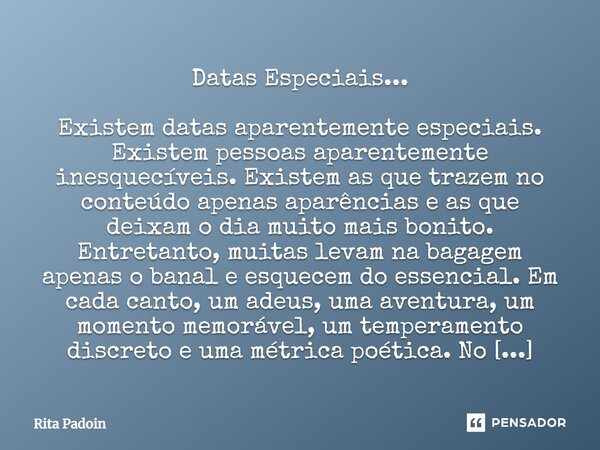 Datas Especiais...

Existem datas aparentemente especiais. Existem pessoas aparentemente inesquecíveis. Existem as que trazem no conteúdo apenas aparências e as que deixam o dia muito mais bonito. Entretanto, muitas levam na bagagem apenas o banal e esquecem do essencial. Em cada canto, um adeus, uma aventura, um momento memorável, um temperamento discreto e uma métrica poética. No [...]

Rita Padoin

PENSADOR